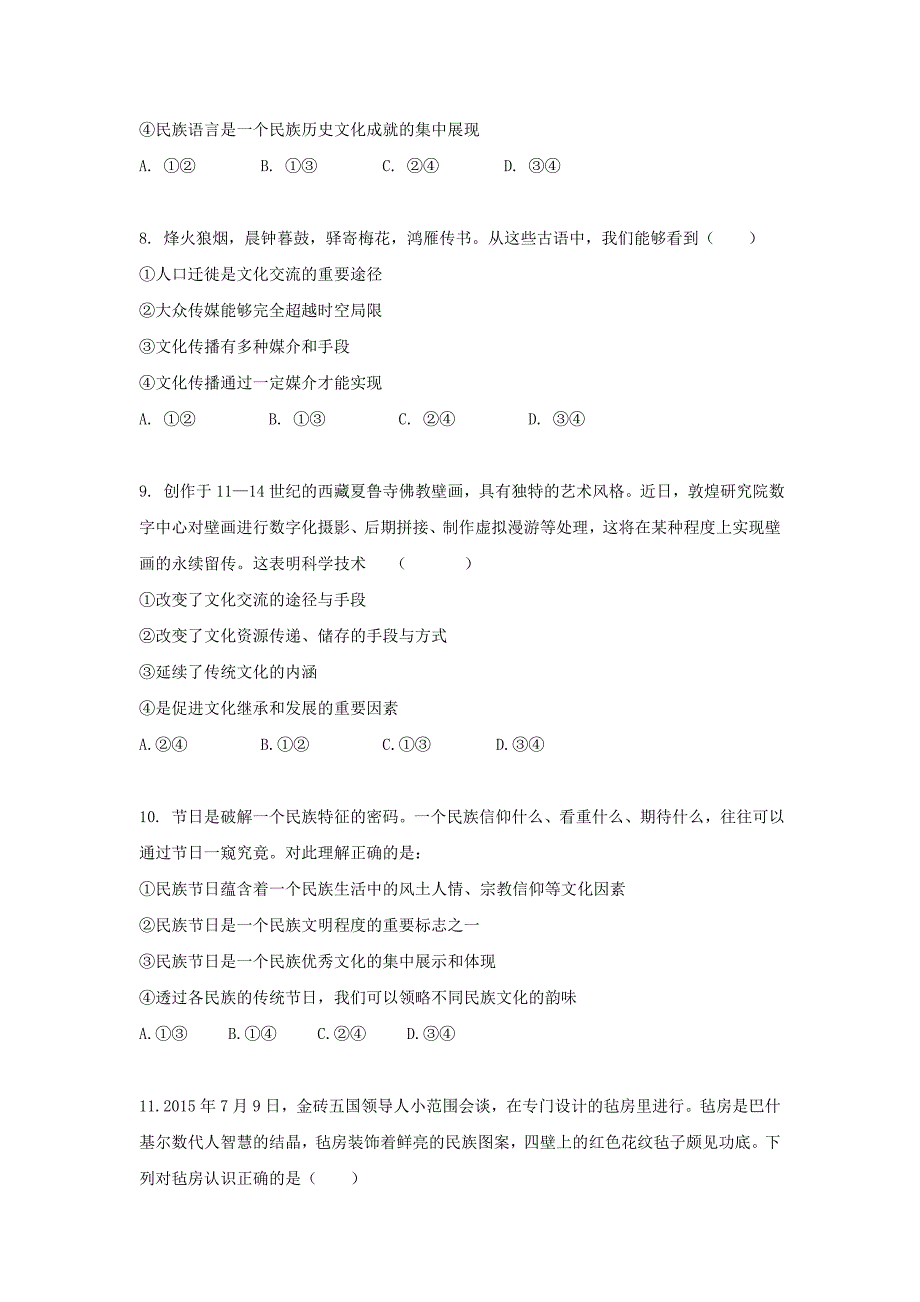 ④民族语言是一个民族历史文化成就的集中展现

A. ①②　　B. ①③　　C. ②④　　D. ③④

8. 烽火狼烟，晨钟暮鼓，驿寄梅花，鸿雁传书。从这些古语中，我们能够看到（　　）

①人口迁徙是文化交流的重要途径

②大众传媒能够完全超越时空局限

③文化传播有多种媒介和手段

④文化传播通过一定媒介才能实现

A. ①②　　B. ①③　　C. ②④　　D. ③④

9. 创作于 11—14 世纪的西藏夏鲁寺佛教壁画，具有独特的艺术风格。近日，敦煌研究院数字中心对壁画进行数字化摄影、后期拼接、制作虚拟漫游等处理，这将在某种程度上实现壁画的永续留传。这表明科学技术　　（　　）

①改变了文化交流的途径与手段

②改变了文化资源传递、储存的手段与方式

③延续了传统文化的内涵

④是促进文化继承和发展的重要因素

A.②④　　B.①②　　C.①③　　D.③④

10. 节日是破解一个民族特征的密码。一个民族信仰什么、看重什么、期待什么，往往可以通过节日一窥究竟。对此理解正确的是：

①民族节日蕴含着一个民族生活中的风土人情、宗教信仰等文化因素

②民族节日是一个民族文明程度的重要标志之一

③民族节日是一个民族优秀文化的集中展示和体现

④透过各民族的传统节日，我们可以领略不同民族文化的韵味

A.①③　　B.①④　　C.②④　　D.③④

11.2015 年 7 月 9 日，金砖五国领导人小范围会谈，在专门设计的毡房里进行。毡房是巴什基尔数代人智慧的结晶，毡房装饰着鲜亮的民族图案，四壁上的红色花纹毡子颇见功底。下列对毡房认识正确的是（　　）